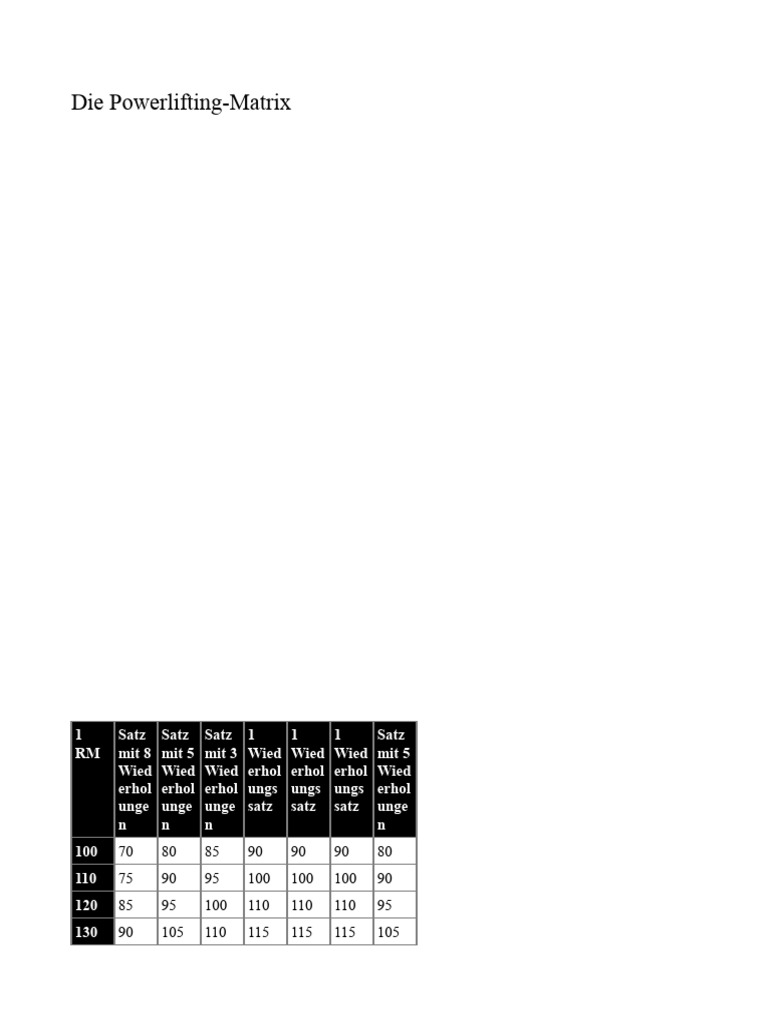 Die Powerlifting-Matrix

| 1 RM | Satz mit 8 Wiederholungen | Satz mit 5 Wiederholungen | Satz mit 3 Wiederholungen | 1 Wiederholungssatz | 1 Wiederholungssatz | 1 Wiederholungssatz | Satz mit 5 Wiederholungen |
|---|---|---|---|---|---|---|---|
| 100 | 70 | 80 | 85 | 90 | 90 | 90 | 80 |
| 110 | 75 | 90 | 95 | 100 | 100 | 100 | 90 |
| 120 | 85 | 95 | 100 | 110 | 110 | 110 | 95 |
| 130 | 90 | 105 | 110 | 115 | 115 | 115 | 105 |